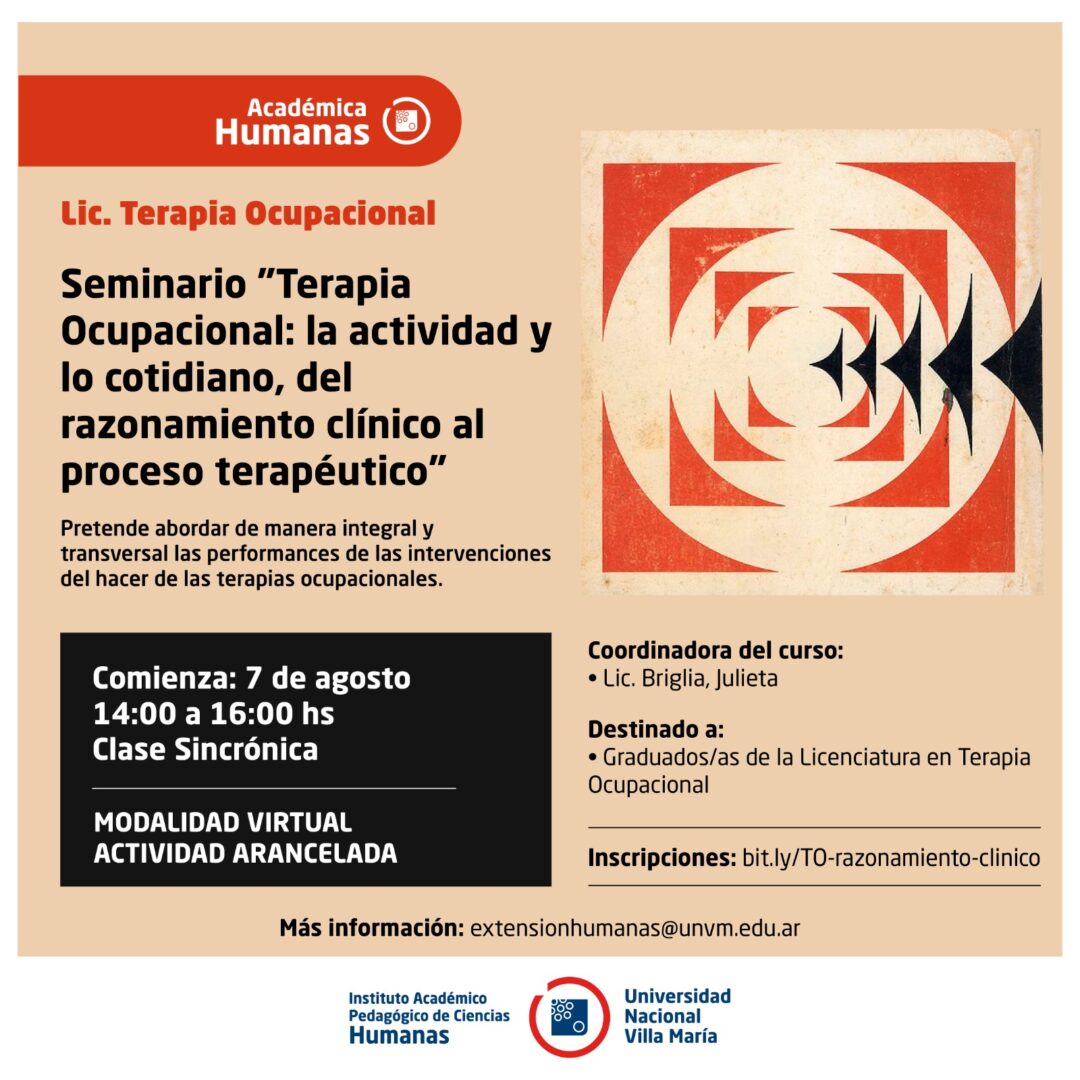 Académica Humanas

Lic. Terapia Ocupacional

Seminario "Terapia Ocupacional: la actividad y lo cotidiano, del razonamiento clínico al proceso terapéutico"

Pretende abordar de manera integral y transversal las performances de las intervenciones del hacer de las terapias ocupacionales.

Comienza: 7 de agosto
14:00 a 16:00 hs
Clase Sincrónica

MODALIDAD VIRTUAL
ACTIVIDAD ARANCELADA

Coordinadora del curso:
• Lic. Briglia, Julieta

Destinado a:
• Graduados/as de la Licenciatura en Terapia Ocupacional

Inscripciones: bit.ly/TO-razonamiento-clinico

Más información: extensionhumanas@unvm.edu.ar

Instituto Académico Pedagógico de Ciencias Humanas

Universidad Nacional Villa María